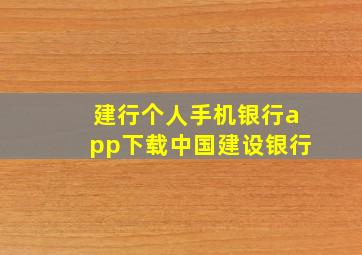 建行个人手机银行app下载中国建设银行